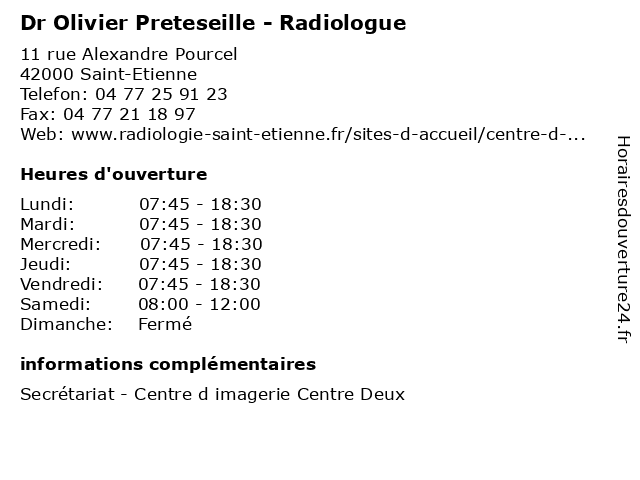 Dr Olivier Preteseille - Radiologue

11 rue Alexandre Pourcel
42000 Saint-Etienne
Telefon: 04 77 25 91 23
Fax: 04 77 21 18 97
Web: www.radiologie-saint-etienne.fr/sites-d-accueil/centre-d-...

Heures d'ouverture

| Lundi: | 07:45 - 18:30 |
|---|---|
| Mardi: | 07:45 - 18:30 |
| Mercredi: | 07:45 - 18:30 |
| Jeudi: | 07:45 - 18:30 |
| Vendredi: | 07:45 - 18:30 |
| Samedi: | 08:00 - 12:00 |
| Dimanche: | Fermé |

informations complémentaires

Secrétariat - Centre d imagerie Centre Deux

Horairesdouverture24.fr